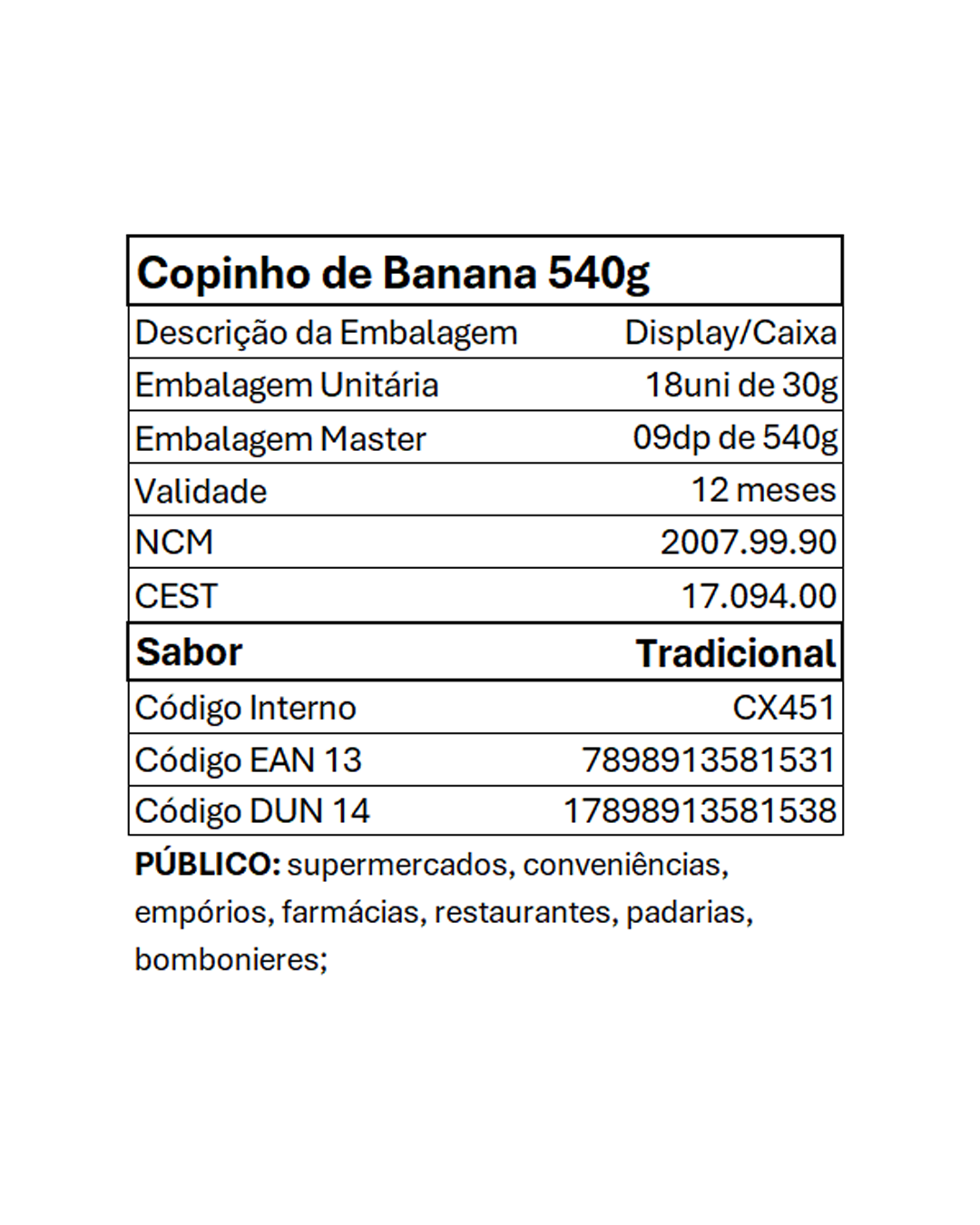 | Copinho de Banana 540g | |
|---|---|
| Descrição da Embalagem | Display/Caixa |
| Embalagem Unitária | 18uni de 30g |
| Embalagem Master | 09dp de 540g |
| Validade | 12 meses |
| NCM | 2007.99.90 |
| CEST | 17.094.00 |
| **Sabor** | **Tradicional** |
| Código Interno | CX451 |
| Código EAN 13 | 7898913581531 |
| Código DUN 14 | 17898913581538 |

**PÚBLICO:** supermercados, conveniências, empórios, farmácias, restaurantes, padarias, bombonieres;